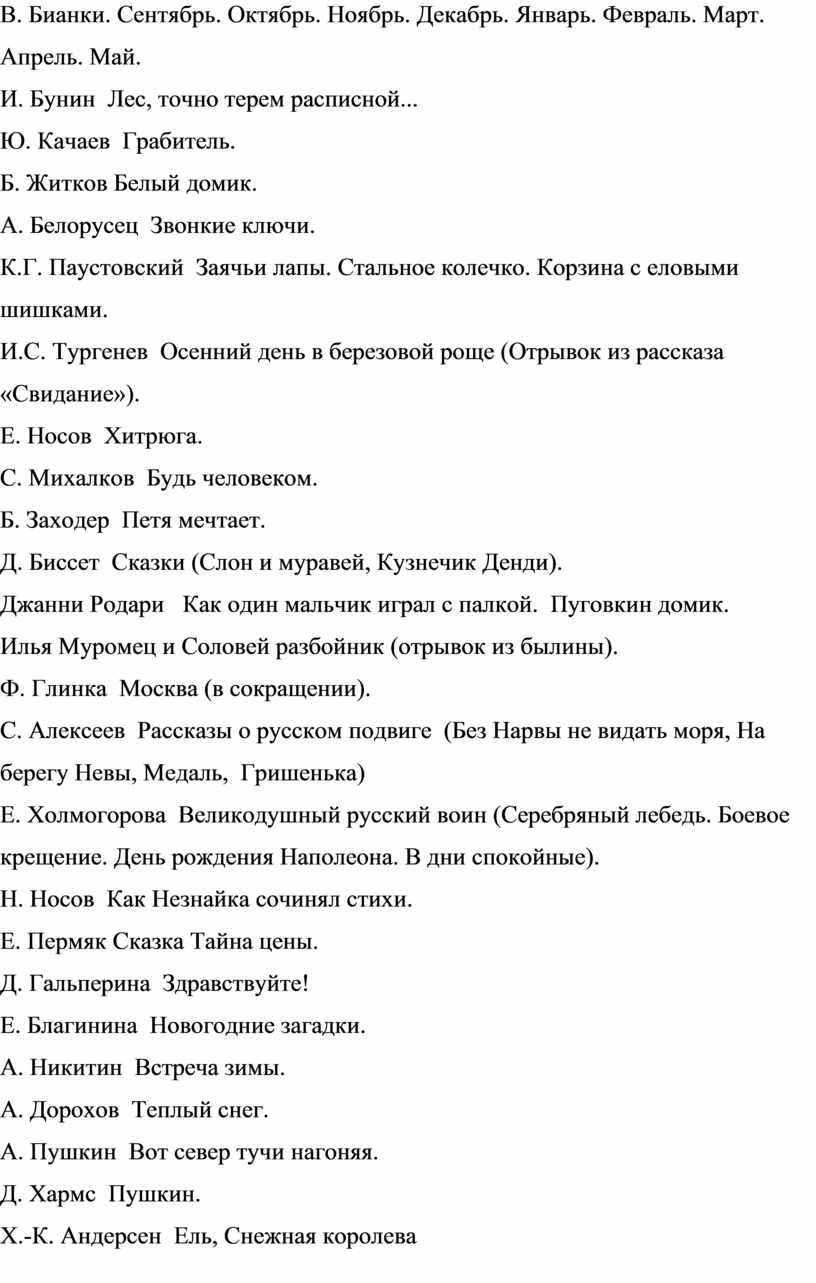 В. Бианки. Сентябрь. Октябрь. Ноябрь. Декабрь. Январь. Февраль. Март. Апрель. Май.
И. Бунин Лес, точно терем расписной...
Ю. Качаев Грабитель.
Б. Житков Белый домик.
А. Белорусец Звонкие ключи.
К.Г. Паустовский Заячьи лапы. Стальное колечко. Корзина с еловыми шишками.
И.С. Тургенев Осенний день в березовой роще (Отрывок из рассказа «Свидание»).
Е. Носов Хитрюга.
С. Михалков Будь человеком.
Б. Заходер Петя мечтает.
Д. Биссет Сказки (Слон и муравей, Кузнечик Денди).
Джанни Родари Как один мальчик играл с палкой. Пуговкин домик.
Илья Муромец и Соловей разбойник (отрывок из былины).
Ф. Глинка Москва (в сокращении).
С. Алексеев Рассказы о русском подвиге (Без Нарвы не видать моря, На берегу Невы, Медаль, Гришенька)
Е. Холмогорова Великодушный русский воин (Серебряный лебедь. Боевое крещение. День рождения Наполеона. В дни спокойные).
Н. Носов Как Незнайка сочинял стихи.
Е. Пермяк Сказка Тайна цены.
Д. Гальперина Здравствуйте!
Е. Благинина Новогодние загадки.
А. Никитин Встреча зимы.
А. Дорохов Теплый снег.
А. Пушкин Вот север тучи нагоняя.
Д. Хармс Пушкин.
Х.-К. Андерсен Ель, Снежная королева